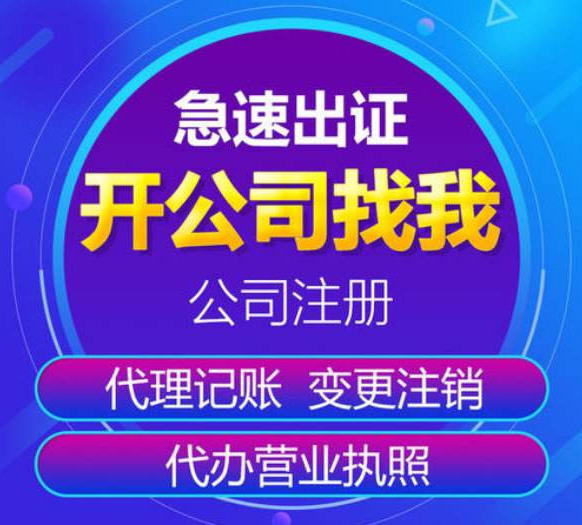 急速出证
开公司找我
公司注册
代理记账 变更注销
代办营业执照